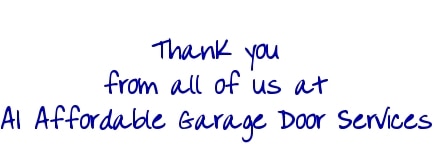 Thank you
from all of us at
A1 Affordable Garage Door Services